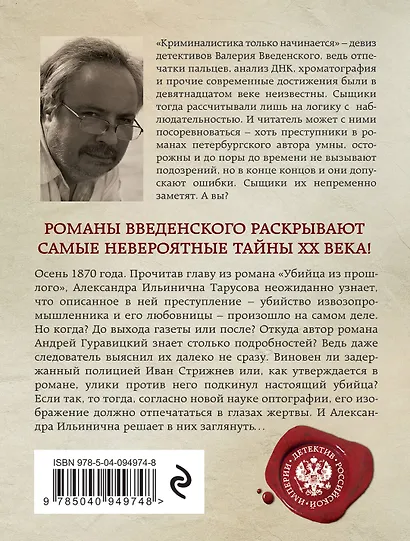 «Криминалистика только начинается» – девиз детективов Валерия Введенского, ведь отпечатки пальцев, анализ ДНК, хроматография и прочие современные достижения были в девятнадцатом веке неизвестны. Сыщики тогда рассчитывали лишь на логику с наблюдательностью. И читатель может с ними посоревноваться – хоть преступники в романах петербургского автора умны, осторожны и до поры до времени не вызывают подозрений, но в конце концов и они допускают ошибки. Сыщики их непременно заметят. А вы?

РОМАНЫ ВВЕДЕНСКОГО РАСКРЫВАЮТ САМЫЕ НЕВЕРОЯТНЫЕ ТАЙНЫ XX ВЕКА!

Осень 1870 года. Прочитав главу из романа «Убийца из прошлого», Александра Ильинична Тарусова неожиданно узнает, что описанное в ней преступление – убийство извозопромышленника и его любовницы – произошло на самом деле. Но когда? До выхода газеты или после? Откуда автор романа Андрей Гуравицкий знает столько подробностей? Ведь даже следователь выяснил их далеко не сразу. Виновен ли задержанный полицией Иван Стрижнев или, как утверждается в романе, улики против него подкинул настоящий убийца? Если так, то тогда, согласно новой науке оптографии, его изображение должно отпечататься в глазах жертвы. И Александра Ильинична решает в них заглянуть...

ISBN 978-5-04-094974-8

9 785040 949748 >

ДЕТЕКТИВ РОССИЙСКОЙ ИМПЕРИИ